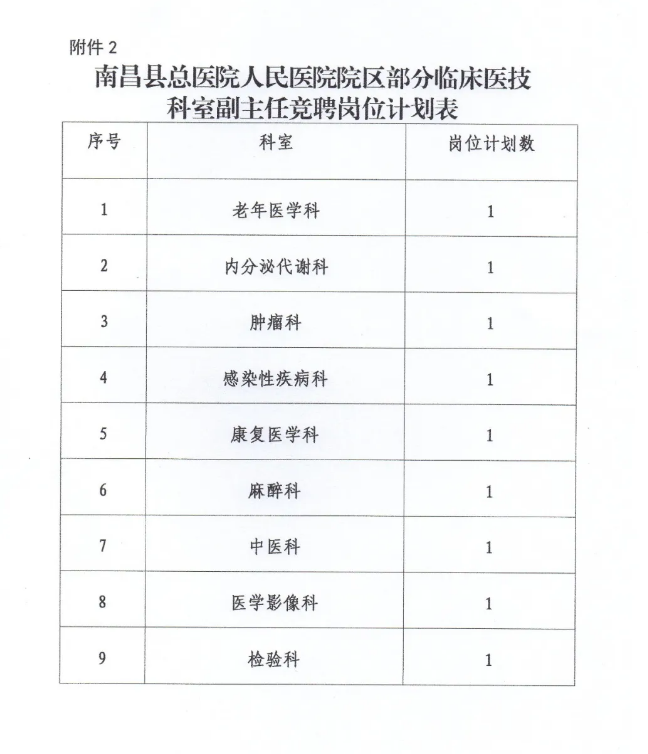 附件 2

南昌县总医院人民医院院区部分临床医技科室副主任竞聘岗位计划表

| 序号 | 科室 | 岗位计划数 |
|---|---|---|
| 1 | 老年医学科 | 1 |
| 2 | 内分泌代谢科 | 1 |
| 3 | 肿瘤科 | 1 |
| 4 | 感染性疾病科 | 1 |
| 5 | 康复医学科 | 1 |
| 6 | 麻醉科 | 1 |
| 7 | 中医科 | 1 |
| 8 | 医学影像科 | 1 |
| 9 | 检验科 | 1 |